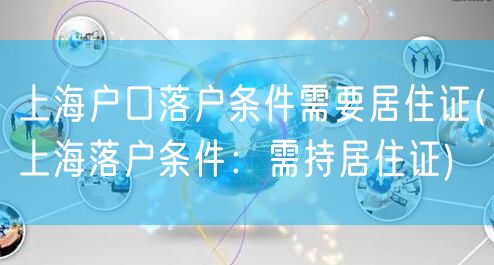 上海户口落户条件需要居住证(上海落户条件：需持居住证)